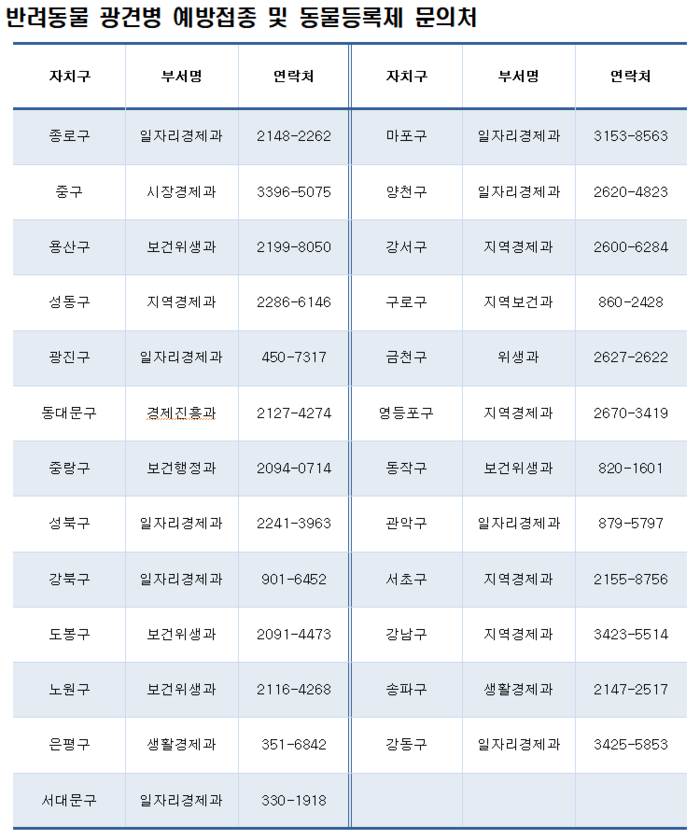 반려동물 광견병 예방접종 및 동물등록제 문의처

| 자치구 | 부서명 | 연락처 | 자치구 | 부서명 | 연락처 |
|---|---|---|---|---|---|
| 종로구 | 일자리경제과 | 2148-2262 | 마포구 | 일자리경제과 | 3153-8563 |
| 중구 | 시장경제과 | 3396-5075 | 양천구 | 일자리경제과 | 2620-4823 |
| 용산구 | 보건위생과 | 2199-8050 | 강서구 | 지역경제과 | 2600-6284 |
| 성동구 | 지역경제과 | 2286-6146 | 구로구 | 지역보건과 | 860-2428 |
| 광진구 | 일자리경제과 | 450-7317 | 금천구 | 위생과 | 2627-2622 |
| 동대문구 | 경제진흥과 | 2127-4274 | 영등포구 | 지역경제과 | 2670-3419 |
| 중랑구 | 보건행정과 | 2094-0714 | 동작구 | 보건위생과 | 820-1601 |
| 성북구 | 일자리경제과 | 2241-3963 | 관악구 | 일자리경제과 | 879-5797 |
| 강북구 | 일자리경제과 | 901-6452 | 서초구 | 지역경제과 | 2155-8756 |
| 도봉구 | 보건위생과 | 2091-4473 | 강남구 | 지역경제과 | 3423-5514 |
| 노원구 | 보건위생과 | 2116-4268 | 송파구 | 생활경제과 | 2147-2517 |
| 은평구 | 생활경제과 | 351-6842 | 강동구 | 일자리경제과 | 3425-5853 |
| 서대문구 | 일자리경제과 | 330-1918 | | | |